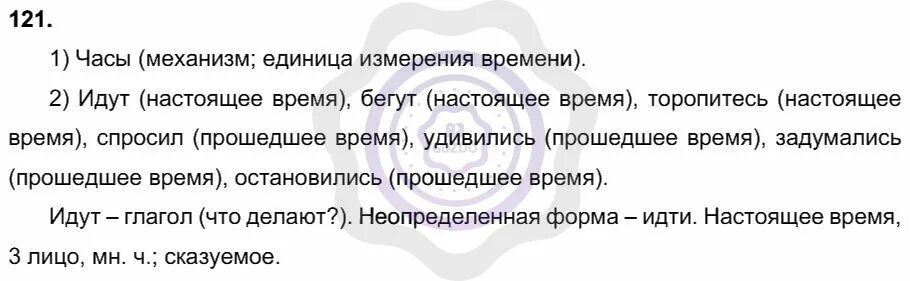 121.

1) Часы (механизм; единица измерения времени).

2) Идут (настоящее время), бегут (настоящее время), торопитесь (настоящее время), спросил (прошедшее время), удивились (прошедшее время), задумались (прошедшее время), остановились (прошедшее время).

Идут – глагол (что делают?). Неопределенная форма – идти. Настоящее время, 3 лицо, мн. ч.; сказуемое.